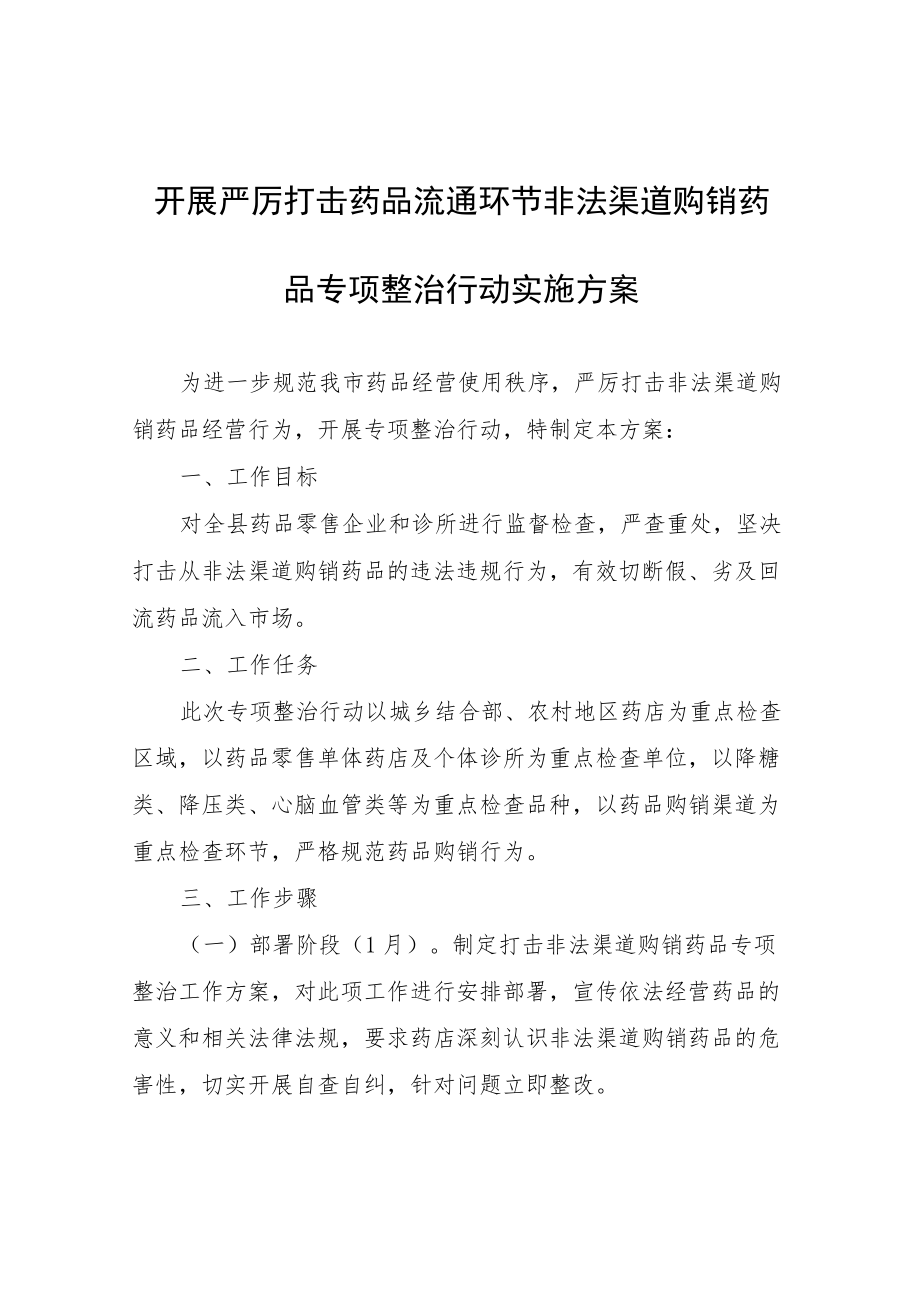 开展严厉打击药品流通环节非法渠道购销药品专项整治行动实施方案

为进一步规范我市药品经营使用秩序，严厉打击非法渠道购销药品经营行为，开展专项整治行动，特制定本方案：

一、工作目标

对全县药品零售企业和诊所进行监督检查，严查重处，坚决打击从非法渠道购销药品的违法违规行为，有效切断假、劣及回流药品流入市场。

二、工作任务

此次专项整治行动以城乡结合部、农村地区药店为重点检查区域，以药品零售单体药店及个体诊所为重点检查单位，以降糖类、降压类、心脑血管类等为重点检查品种，以药品购销渠道为重点检查环节，严格规范药品购销行为。

三、工作步骤

（一）部署阶段（1月）。制定打击非法渠道购销药品专项整治工作方案，对此项工作进行安排部署，宣传依法经营药品的意义和相关法律法规，要求药店深刻认识非法渠道购销药品的危害性，切实开展自查自纠，针对问题立即整改。